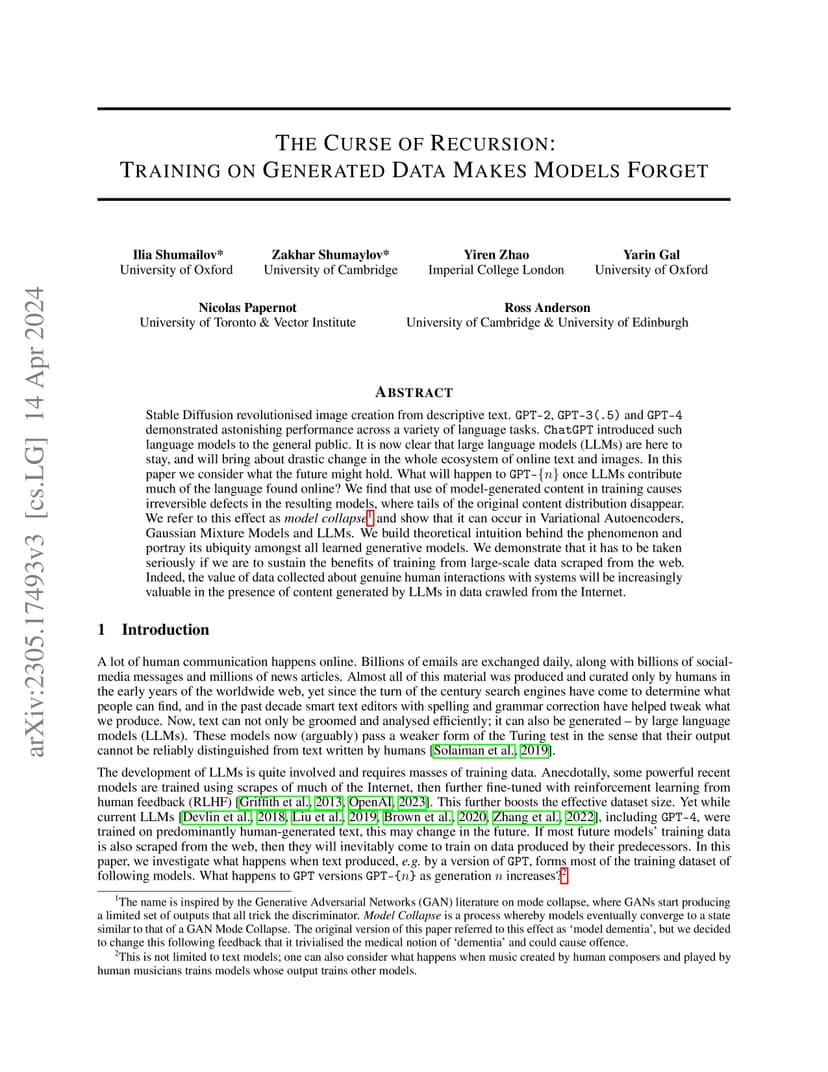 arXiv:2305.17493v3 [cs.LG] 14 Apr 2024

THE CURSE OF RECURSION:
TRAINING ON GENERATED DATA MAKES MODELS FORGET

Ilia Shumailov*
University of Oxford

Zakhar Shumaylov*
University of Cambridge

Yiren Zhao
Imperial College London

Yarin Gal
University of Oxford

Nicolas Papernot
University of Toronto & Vector Institute

Ross Anderson
University of Cambridge & University of Edinburgh

ABSTRACT

Stable Diffusion revolutionised image creation from descriptive text. GPT-2, GPT-3(.5) and GPT-4 demonstrated astonishing performance across a variety of language tasks. ChatGPT introduced such language models to the general public. It is now clear that large language models (LLMs) are here to stay, and will bring about drastic change in the whole ecosystem of online text and images. In this paper we consider what the future might hold. What will happen to GPT-$\{n\}$ once LLMs contribute much of the language found online? We find that use of model-generated content in training causes irreversible defects in the resulting models, where tails of the original content distribution disappear. We refer to this effect as model collapse$^1$ and show that it can occur in Variational Autoencoders, Gaussian Mixture Models and LLMs. We build theoretical intuition behind the phenomenon and portray its ubiquity amongst all learned generative models. We demonstrate that it has to be taken seriously if we are to sustain the benefits of training from large-scale data scraped from the web. Indeed, the value of data collected about genuine human interactions with systems will be increasingly valuable in the presence of content generated by LLMs in data crawled from the Internet.

1 Introduction

A lot of human communication happens online. Billions of emails are exchanged daily, along with billions of social-media messages and millions of news articles. Almost all of this material was produced and curated only by humans in the early years of the worldwide web, yet since the turn of the century search engines have come to determine what people can find, and in the past decade smart text editors with spelling and grammar correction have helped tweak what we produce. Now, text can not only be groomed and analysed efficiently; it can also be generated – by large language models (LLMs). These models now (arguably) pass a weaker form of the Turing test in the sense that their output cannot be reliably distinguished from text written by humans [Solaiman et al., 2019].

The development of LLMs is quite involved and requires masses of training data. Anecdotally, some powerful recent models are trained using scrapes of much of the Internet, then further fine-tuned with reinforcement learning from human feedback (RLHF) [Griffith et al., 2013, OpenAI, 2023]. This further boosts the effective dataset size. Yet while current LLMs [Devlin et al., 2018, Liu et al., 2019, Brown et al., 2020, Zhang et al., 2022], including GPT-4, were trained on predominantly human-generated text, this may change in the future. If most future models' training data is also scraped from the web, then they will inevitably come to train on data produced by their predecessors. In this paper, we investigate what happens when text produced, e.g. by a version of GPT, forms most of the training dataset of following models. What happens to GPT versions GPT-$\{n\}$ as generation $n$ increases?$^2$

$^1$The name is inspired by the Generative Adversarial Networks (GAN) literature on mode collapse, where GANs start producing a limited set of outputs that all trick the discriminator. Model Collapse is a process whereby models eventually converge to a state similar to that of a GAN Mode Collapse. The original version of this paper referred to this effect as 'model dementia', but we decided to change this following feedback that it trivialised the medical notion of 'dementia' and could cause offence.

$^2$This is not limited to text models; one can also consider what happens when music created by human composers and played by human musicians trains models whose output trains other models.